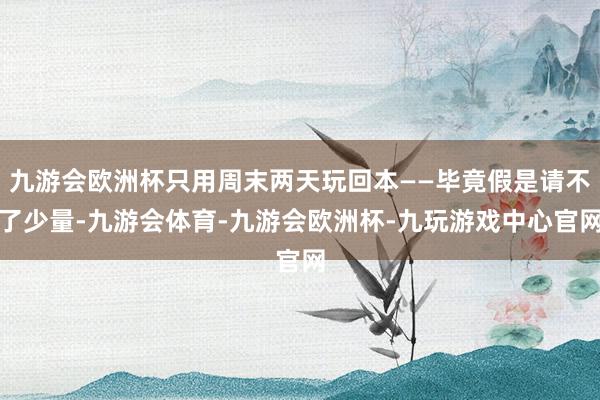 九游会欧洲杯只用周末两天玩回本——毕竟假是请不了少量-九游会体育-九游会欧洲杯-九玩游戏中心官网官网